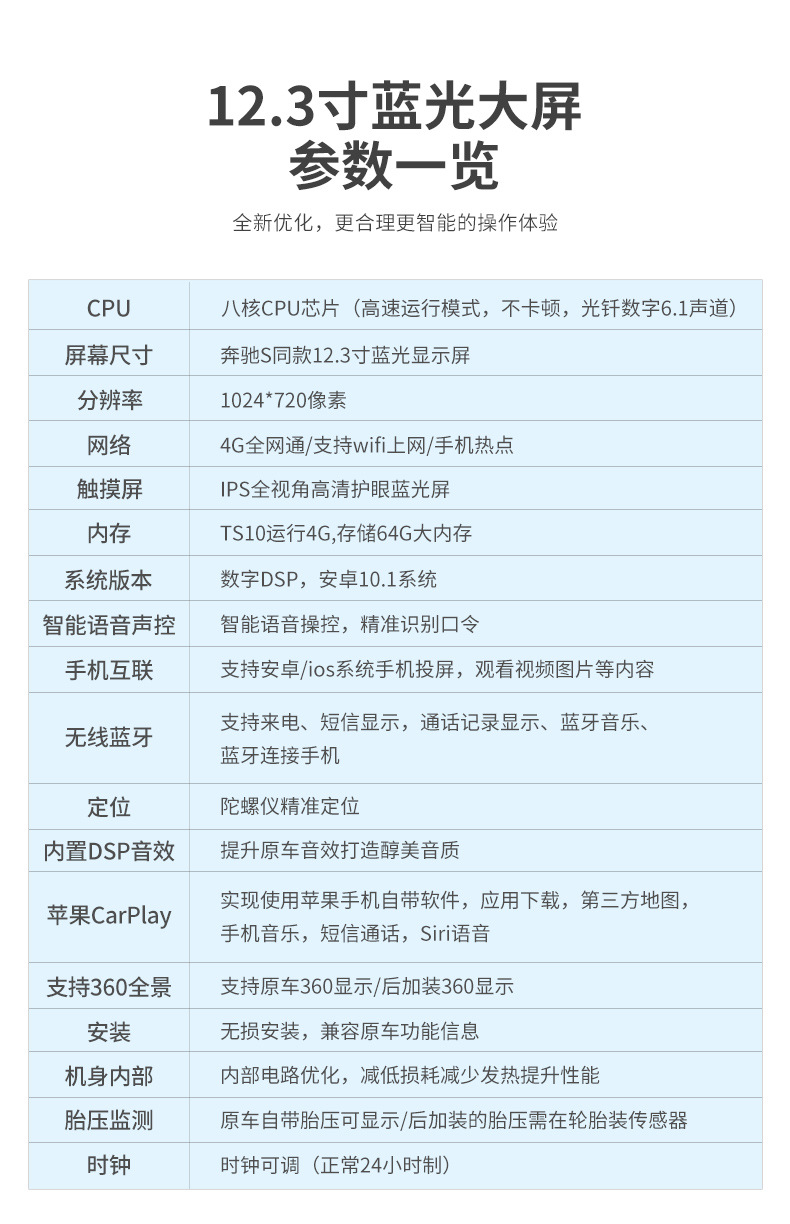 12.3寸蓝光大屏
参数一览

全新优化，更合理更智能的操作体验

| CPU | 八核CPU芯片（高速运行模式，不卡顿，光钎数字6.1声道） |
|---|---|
| 屏幕尺寸 | 奔驰S同款12.3寸蓝光显示屏 |
| 分辨率 | 1024*720像素 |
| 网络 | 4G全网通/支持wifi上网/手机热点 |
| 触摸屏 | IPS全视角高清护眼蓝光屏 |
| 内存 | TS10运行4G,存储64G大内存 |
| 系统版本 | 数字DSP，安卓10.1系统 |
| 智能语音声控 | 智能语音操控，精准识别口令 |
| 手机互联 | 支持安卓/ios系统手机投屏，观看视频图片等内容 |
| 无线蓝牙 | 支持来电、短信显示，通话记录显示、蓝牙音乐、蓝牙连接手机 |
| 定位 | 陀螺仪精准定位 |
| 内置DSP音效 | 提升原车音效打造醇美音质 |
| 苹果CarPlay | 实现使用苹果手机自带软件，应用下载，第三方地图，手机音乐，短信通话，Siri语音 |
| 支持360全景 | 支持原车360显示/后加装360显示 |
| 安装 | 无损安装，兼容原车功能信息 |
| 机身内部 | 内部电路优化，减低损耗减少发热提升性能 |
| 胎压监测 | 原车自带胎压可显示/后加装的胎压需在轮胎装传感器 |
| 时钟 | 时钟可调（正常24小时制） |